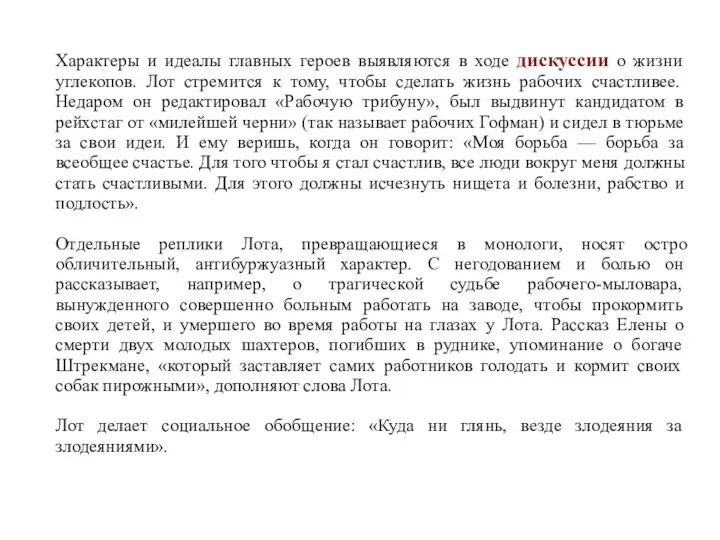 Характеры и идеалы главных героев выявляются в ходе дискуссии о жизни углекопов. Лот стремится к тому, чтобы сделать жизнь рабочих счастливее. Недаром он редактировал «Рабочую трибуну», был выдвинут кандидатом в рейхстаг от «милейшей черни» (так называет рабочих Гофман) и сидел в тюрьме за свои идеи. И ему веришь, когда он говорит: «Моя борьба — борьба за всеобщее счастье. Для того чтобы я стал счастлив, все люди вокруг меня должны стать счастливыми. Для этого должны исчезнуть нищета и болезни, рабство и подлость».

Отдельные реплики Лота, превращающиеся в монологи, носят остро обличительный, антибуржуазный характер. С негодованием и болью он рассказывает, например, о трагической судьбе рабочего-мыловара, вынужденного совершенно больным работать на заводе, чтобы прокормить своих детей, и умершего во время работы на глазах у Лота. Рассказ Елены о смерти двух молодых шахтеров, погибших в руднике, упоминание о богаче Штрекмане, «который заставляет самих работников голодать и кормит своих собак пирожными», дополняют слова Лота.

Лот делает социальное обобщение: «Куда ни глянь, везде злодеяния за злодеяниями».